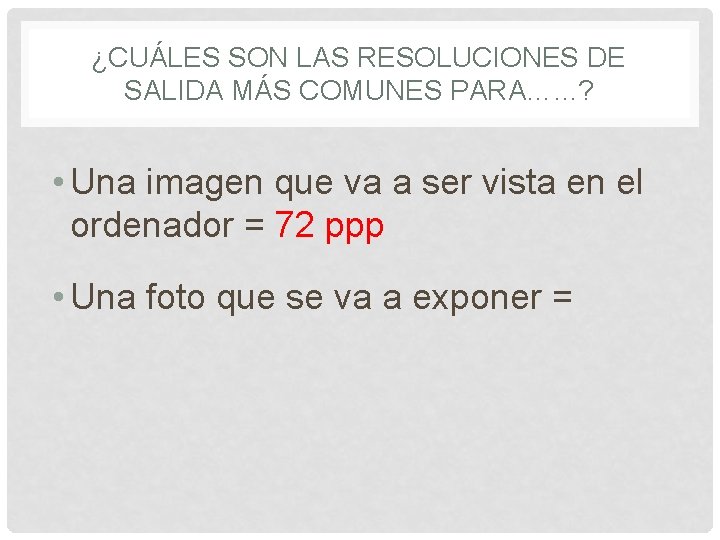 ¿CUÁLES SON LAS RESOLUCIONES DE SALIDA MÁS COMUNES PARA……?

• Una imagen que va a ser vista en el ordenador = 72 ppp

• Una foto que se va a exponer =